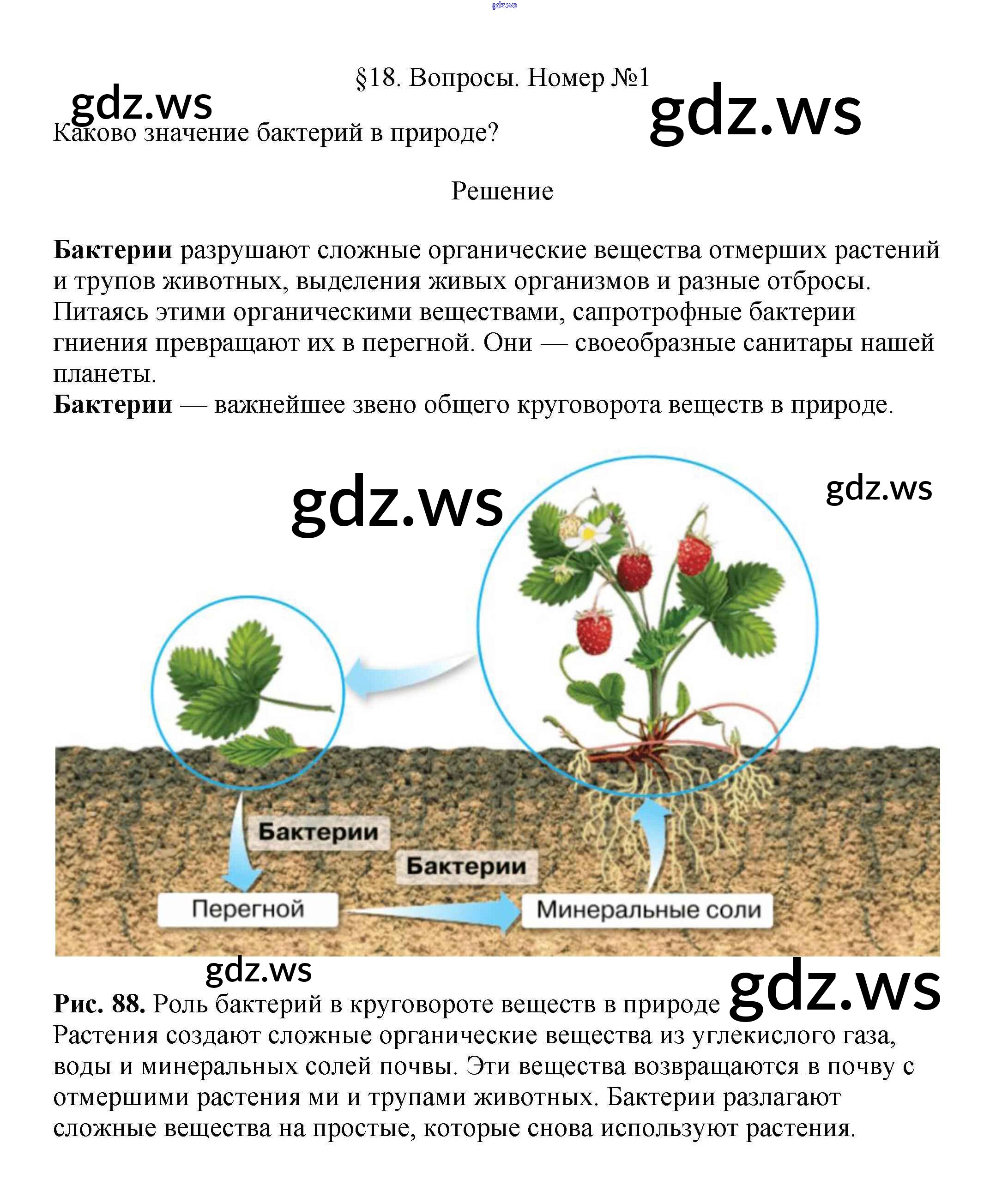 §18. Вопросы. Номер №1

Каково значение бактерий в природе?

Решение

Бактерии разрушают сложные органические вещества отмерших растений и трупов животных, выделения живых организмов и разные отбросы. Питаясь этими органическими веществами, сапротрофные бактерии гниения превращают их в перегной. Они — своеобразные санитары нашей планеты.
Бактерии — важнейшее звено общего круговорота веществ в природе.

Бактерии
Бактерии
Перегной
Минеральные соли

Рис. 88. Роль бактерий в круговороте веществ в природе
Растения создают сложные органические вещества из углекислого газа, воды и минеральных солей почвы. Эти вещества возвращаются в почву с отмершими растения ми и трупами животных. Бактерии разлагают сложные вещества на простые, которые снова используют растения.

gdz.ws